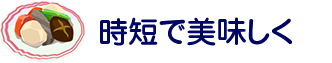 時短で美味しく